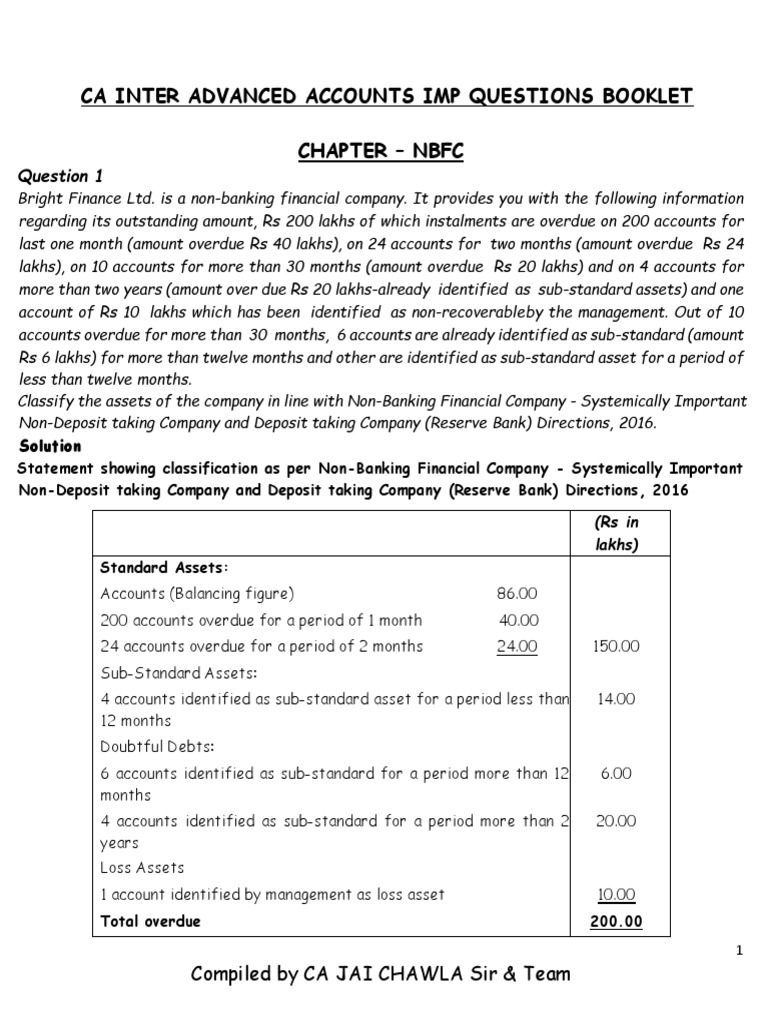 CA INTER ADVANCED ACCOUNTS IMP QUESTIONS BOOKLET

CHAPTER – NBFC

Question 1

Bright Finance Ltd. is a non-banking financial company. It provides you with the following information regarding its outstanding amount, Rs 200 lakhs of which instalments are overdue on 200 accounts for last one month (amount overdue Rs 40 lakhs), on 24 accounts for two months (amount overdue Rs 24 lakhs), on 10 accounts for more than 30 months (amount overdue Rs 20 lakhs) and on 4 accounts for more than two years (amount over due Rs 20 lakhs-already identified as sub-standard assets) and one account of Rs 10 lakhs which has been identified as non-recoverableby the management. Out of 10 accounts overdue for more than 30 months, 6 accounts are already identified as sub-standard (amount Rs 6 lakhs) for more than twelve months and other are identified as sub-standard asset for a period of less than twelve months.

Classify the assets of the company in line with Non-Banking Financial Company - Systemically Important Non-Deposit taking Company and Deposit taking Company (Reserve Bank) Directions, 2016.

Solution

Statement showing classification as per Non-Banking Financial Company - Systemically Important Non-Deposit taking Company and Deposit taking Company (Reserve Bank) Directions, 2016

| | | (Rs in lakhs) |
|---|---|---|
| Standard Assets: | | |
| Accounts (Balancing figure) | 86.00 | |
| 200 accounts overdue for a period of 1 month | 40.00 | |
| 24 accounts overdue for a period of 2 months | 24.00 | 150.00 |
| Sub-Standard Assets: | | |
| 4 accounts identified as sub-standard asset for a period less than 12 months | | 14.00 |
| Doubtful Debts: | | |
| 6 accounts identified as sub-standard for a period more than 12 months | | 6.00 |
| 4 accounts identified as sub-standard for a period more than 2 years | | 20.00 |
| Loss Assets | | |
| 1 account identified by management as loss asset | | 10.00 |
| Total overdue | | 200.00 |

1

Compiled by CA JAI CHAWLA Sir & Team